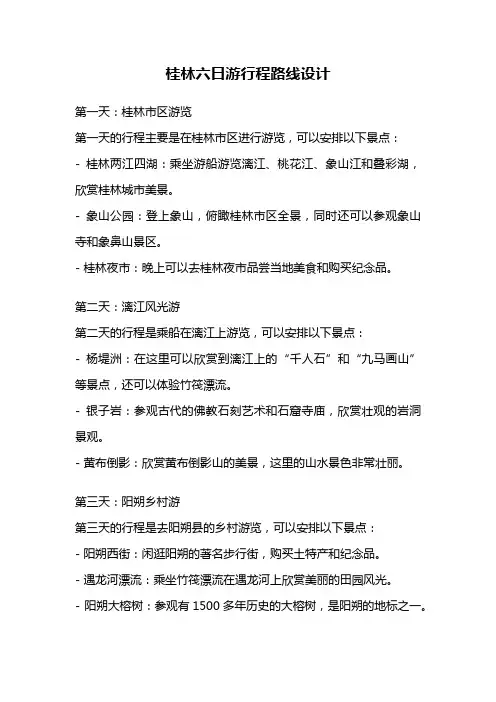 桂林六日游行程路线设计

第一天：桂林市区游览

第一天的行程主要是在桂林市区进行游览，可以安排以下景点：

- 桂林两江四湖：乘坐游船游览漓江、桃花江、象山江和叠彩湖，欣赏桂林城市美景。

- 象山公园：登上象山，俯瞰桂林市区全景，同时还可以参观象山寺和象鼻山景区。

- 桂林夜市：晚上可以去桂林夜市品尝当地美食和购买纪念品。

第二天：漓江风光游

第二天的行程是乘船在漓江上游览，可以安排以下景点：

- 杨堤洲：在这里可以欣赏到漓江上的“千人石”和“九马画山”等景点，还可以体验竹筏漂流。

- 银子岩：参观古代的佛教石刻艺术和石窟寺庙，欣赏壮观的岩洞景观。

- 黄布倒影：欣赏黄布倒影山的美景，这里的山水景色非常壮丽。

第三天：阳朔乡村游

第三天的行程是去阳朔县的乡村游览，可以安排以下景点：

- 阳朔西街：闲逛阳朔的著名步行街，购买土特产和纪念品。

- 遇龙河漂流：乘坐竹筏漂流在遇龙河上欣赏美丽的田园风光。

- 阳朔大榕树：参观有 1500 多年历史的大榕树，是阳朔的地标之一。